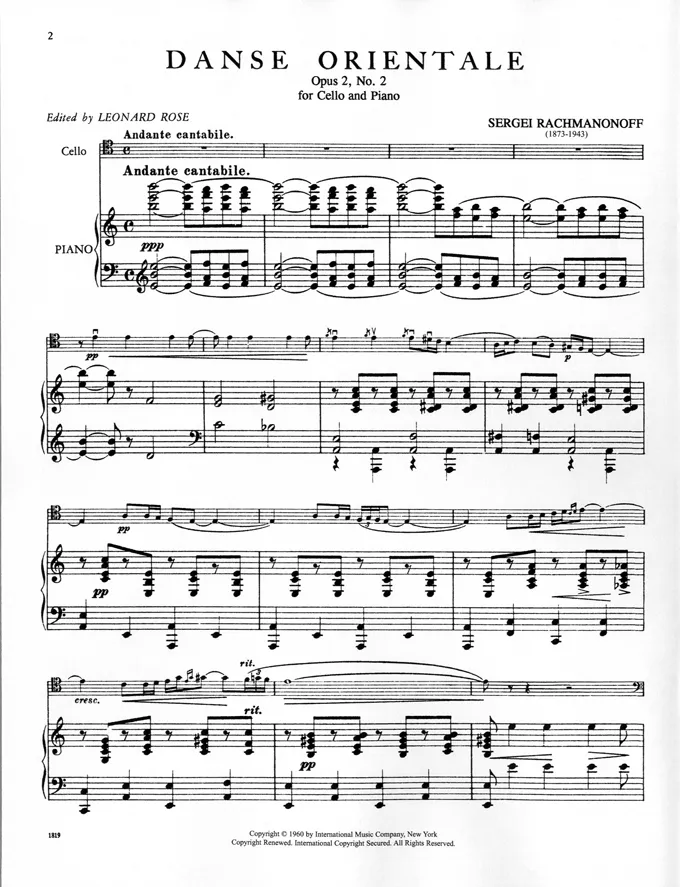 2

DANSE ORIENTALE
Opus 2, No. 2
for Cello and Piano

Edited by LEONARD ROSE

SERGEI RACHMANONOFF
(1873-1943)

Andante cantabile.

Cello

Andante cantabile.

PIANO

ppp

pp

p

pp

pp

cresc.

rit.

rit.

pp

1819

Copyright © 1960 by International Music Company, New York
Copyright Renewed. International Copyright Secured. All Rights Reserved.